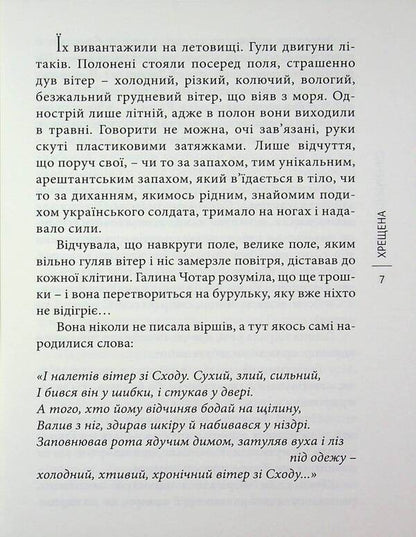 Їх вивантажили на летовищі. Гули двигуни літаків. Полонені стояли посеред поля, страшенно дув вітер – холодний, різкий, колючий, вологий, безжальний грудневий вітер, що віяв з моря. Однострій лише літній, адже в полон вони виходили в травні. Говорити не можна, очі зав'язані, руки скуті пластиковими затяжками. Лише відчуття, що поруч свої, – чи то за запахом, тим унікальним, арештантським запахом, який в'їдається в тіло, чи то за диханням, якимось рідним, знайомим подихом українського солдата, тримало на ногах і надавало сили.

Відчувала, що навкруги поле, велике поле, яким вільно гуляв вітер і ніс замерзле повітря, діставав до кожної клітини. Галина Чотар розуміла, що ще трошки – і вона перетвориться на бурульку, яку вже ніхто не відігріє…

Вона ніколи не писала віршів, а тут якось самі народилися слова:

«І налетів вітер зі Сходу. Сухий, злий, сильний,
І бився він у шибки, і стукав у двері.
А того, хто йому відчиняв бодай на щілину,
Валив з ніг, здирав шкіру й набивався у ніздрі.
Заповнював рота ядучим димом, затуляв вуха і ліз під одежу –
холодний, хтивий, хронічний вітер зі Сходу...»

ХРЕЩЕНА

7